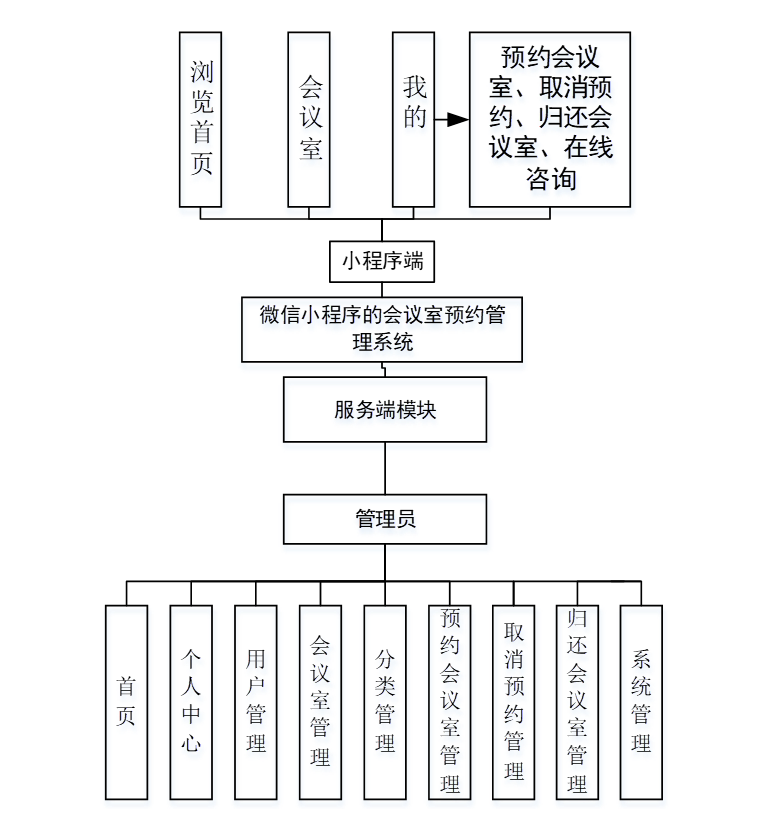 浏览首页

会议室

我的

预约会议室、取消预约、归还会议室、在线咨询

小程序端

微信小程序的会议室预约管理系统

服务端模块

管理员

首页

个人中心

用户管理

会议室管理

分类管理

预约会议室管理

取消预约管理

归还会议室管理

系统管理